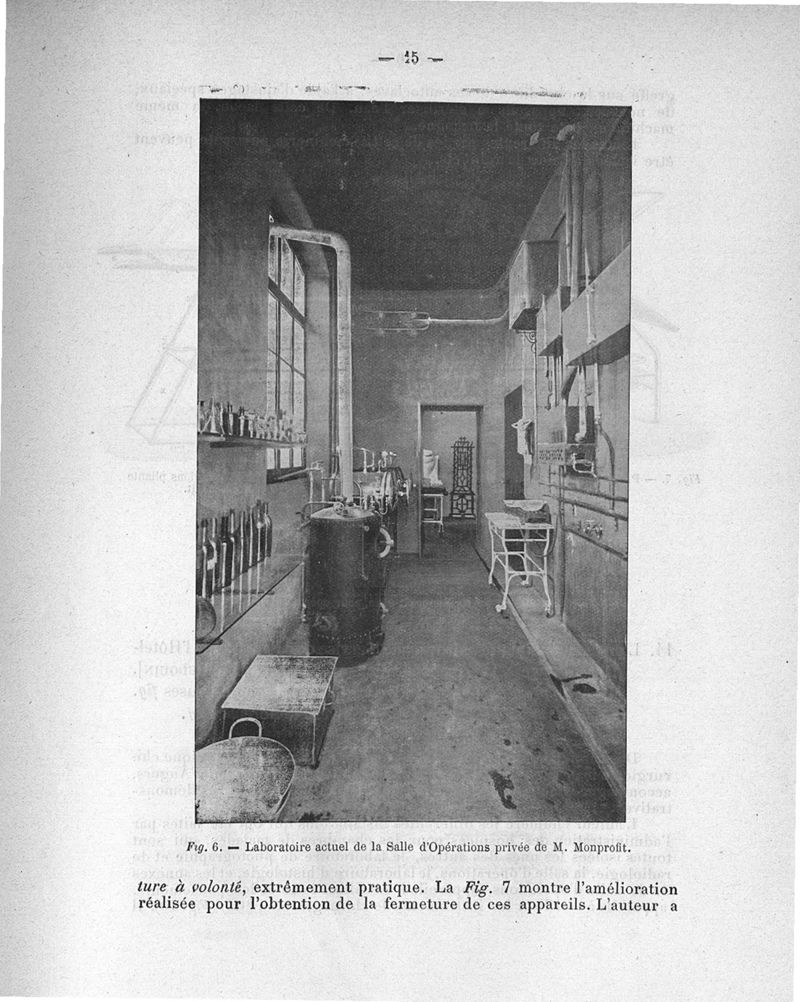 — 15 —

Fig. 6. — Laboratoire actuel de la Salle d'Opérations privée de M. Monprofit.

ture à volonté, extrêmement pratique. La Fig. 7 montre l'amélioration réalisée pour l'obtention de la fermeture de ces appareils. L'auteur a